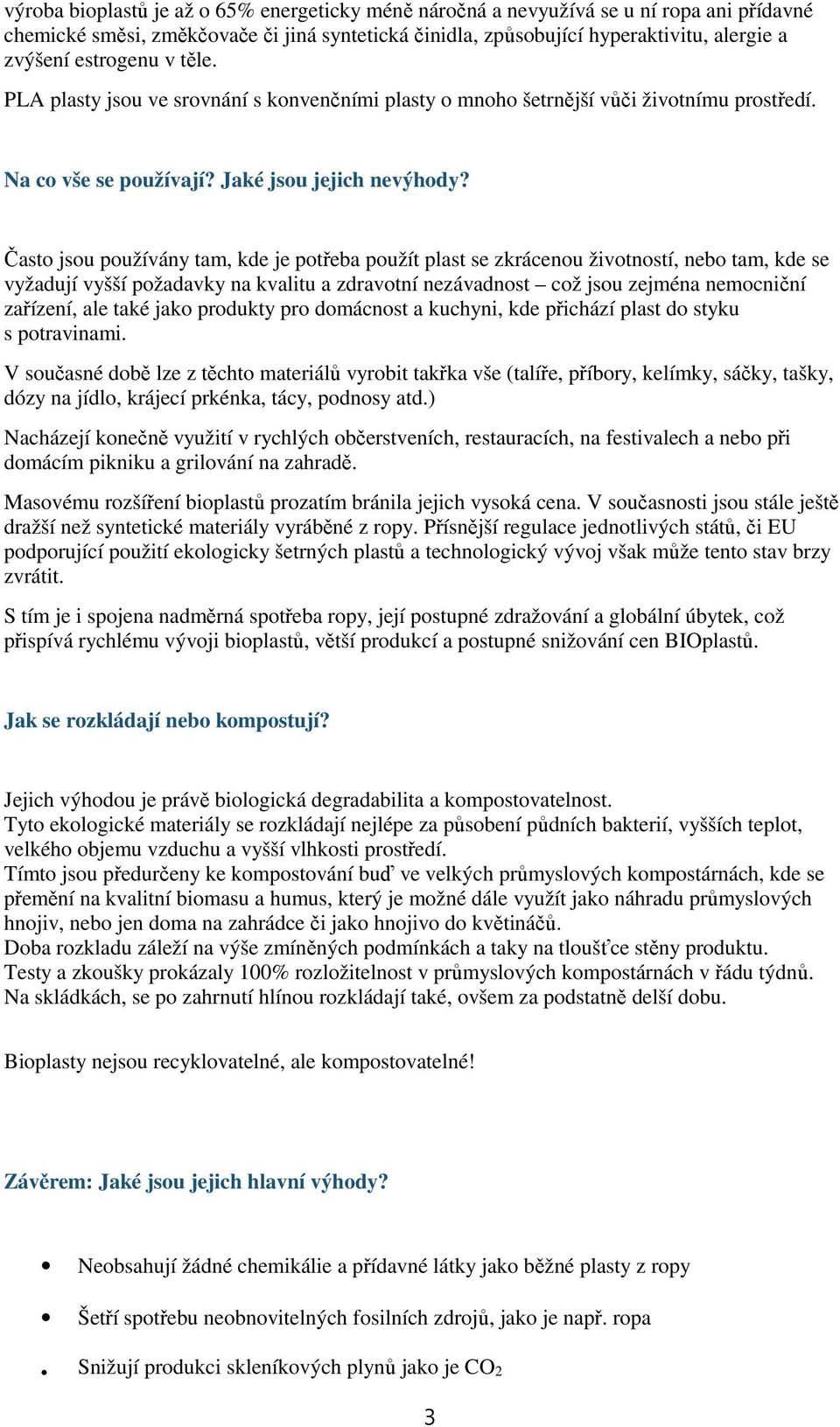 výroba bioplastů je až o 65% energeticky méně náročná a nevyužívá se u ní ropa ani přídavné chemické směsi, změkčovače či jiná syntetická činidla, způsobující hyperaktivitu, alergie a zvýšení estrogenu v těle.

PLA plasty jsou ve srovnání s konvenčními plasty o mnoho šetrnější vůči životnímu prostředí.

Na co vše se používají? Jaké jsou jejich nevýhody?

Často jsou používány tam, kde je potřeba použít plast se zkrácenou životností, nebo tam, kde se vyžadují vyšší požadavky na kvalitu a zdravotní nezávadnost – což jsou zejména nemocniční zařízení, ale také jako produkty pro domácnost a kuchyni, kde přichází plast do styku s potravinami.

V současné době lze z těchto materiálů vyrobit takřka vše (talíře, příbory, kelímky, sáčky, tašky, dózy na jídlo, krájecí prkénka, tácy, podnosy atd.)

Nacházejí konečně využití v rychlých občerstveních, restauracích, na festivalech a nebo při domácím pikniku a grilování na zahradě.

Masovému rozšíření bioplastů prozatím bránila jejich vysoká cena. V současnosti jsou stále ještě dražší než syntetické materiály vyráběné z ropy. Přísnější regulace jednotlivých států, či EU podporující použití ekologicky šetrných plastů a technologický vývoj však může tento stav brzy zvrátit.

S tím je i spojena nadměrná spotřeba ropy, její postupné zdražování a globální úbytek, což přispívá rychlému vývoji bioplastů, větší produkcí a postupné snižování cen BIOplastů.

Jak se rozkládají nebo kompostují?

Jejich výhodou je právě biologická degradabilita a kompostovatelnost.
Tyto ekologické materiály se rozkládají nejlépe za působení půdních bakterií, vyšších teplot, velkého objemu vzduchu a vyšší vlhkosti prostředí.
Tímto jsou předurčeny ke kompostování buď ve velkých průmyslových kompostárnách, kde se přemění na kvalitní biomasu a humus, který je možné dále využít jako náhradu průmyslových hnojiv, nebo jen doma na zahrádce či jako hnojivo do květináčů.
Doba rozkladu záleží na výše zmíněných podmínkách a taky na tloušťce stěny produktu.
Testy a zkoušky prokázaly 100% rozložitelnost v průmyslových kompostárnách v řádu týdnů.
Na skládkách, se po zahrnutí hlínou rozkládají také, ovšem za podstatně delší dobu.

Bioplasty nejsou recyklovatelné, ale kompostovatelné!

Závěrem: Jaké jsou jejich hlavní výhody?

• Neobsahují žádné chemikálie a přídavné látky jako běžné plasty z ropy
• Šetří spotřebu neobnovitelných fosilních zdrojů, jako je např. ropa
• Snižují produkci skleníkových plynů jako je $CO_2$

3